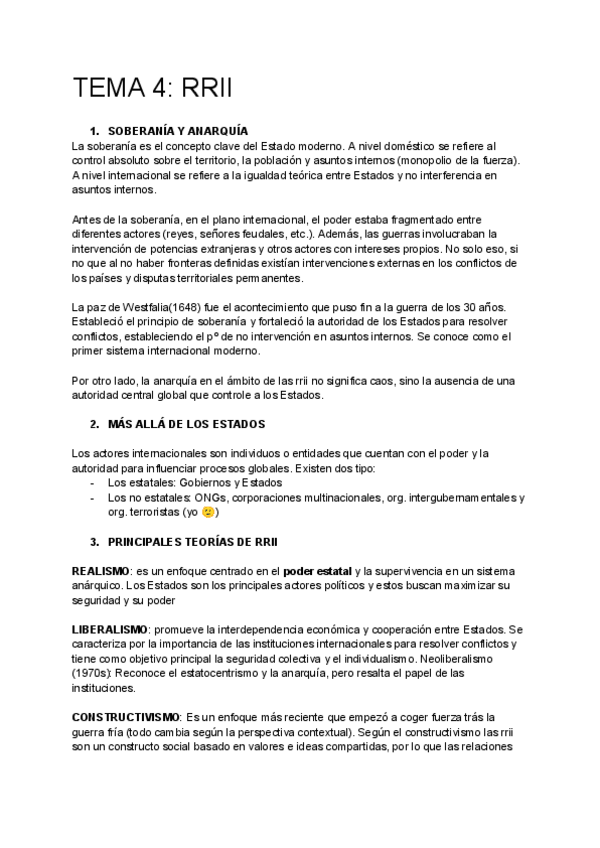 TEMA 4: RRII

1. SOBERANÍA Y ANARQUÍA

La soberanía es el concepto clave del Estado moderno. A nivel doméstico se refiere al control absoluto sobre el territorio, la población y asuntos internos (monopolio de la fuerza). A nivel internacional se refiere a la igualdad teórica entre Estados y no interferencia en asuntos internos.

Antes de la soberanía, en el plano internacional, el poder estaba fragmentado entre diferentes actores (reyes, señores feudales, etc.). Además, las guerras involucraban la intervención de potencias extranjeras y otros actores con intereses propios. No solo eso, si no que al no haber fronteras definidas existían intervenciones externas en los conflictos de los países y disputas territoriales permanentes.

La paz de Westfalia(1648) fue el acontecimiento que puso fin a la guerra de los 30 años. Estableció el principio de soberanía y fortaleció la autoridad de los Estados para resolver conflictos, estableciendo el pº de no intervención en asuntos internos. Se conoce como el primer sistema internacional moderno.

Por otro lado, la anarquía en el ámbito de las rrii no significa caos, sino la ausencia de una autoridad central global que controle a los Estados.

2. MÁS ALLÁ DE LOS ESTADOS

Los actores internacionales son individuos o entidades que cuentan con el poder y la autoridad para influenciar procesos globales. Existen dos tipo:
- Los estatales: Gobiernos y Estados
- Los no estatales: ONGs, corporaciones multinacionales, org. intergubernamentales y org. terroristas (yo 😉)

3. PRINCIPALES TEORÍAS DE RRII

REALISMO: es un enfoque centrado en el poder estatal y la supervivencia en un sistema anárquico. Los Estados son los principales actores políticos y estos buscan maximizar su seguridad y su poder

LIBERALISMO: promueve la interdependencia económica y cooperación entre Estados. Se caracteriza por la importancia de las instituciones internacionales para resolver conflictos y tiene como objetivo principal la seguridad colectiva y el individualismo. Neoliberalismo (1970s): Reconoce el estatocentrismo y la anarquía, pero resalta el papel de las instituciones.

CONSTRUCTIVISMO: Es un enfoque más reciente que empezó a coger fuerza trás la guerra fría (todo cambia según la perspectiva contextual). Según el constructivismo las rrii son un constructo social basado en valores e ideas compartidas, por lo que las relaciones